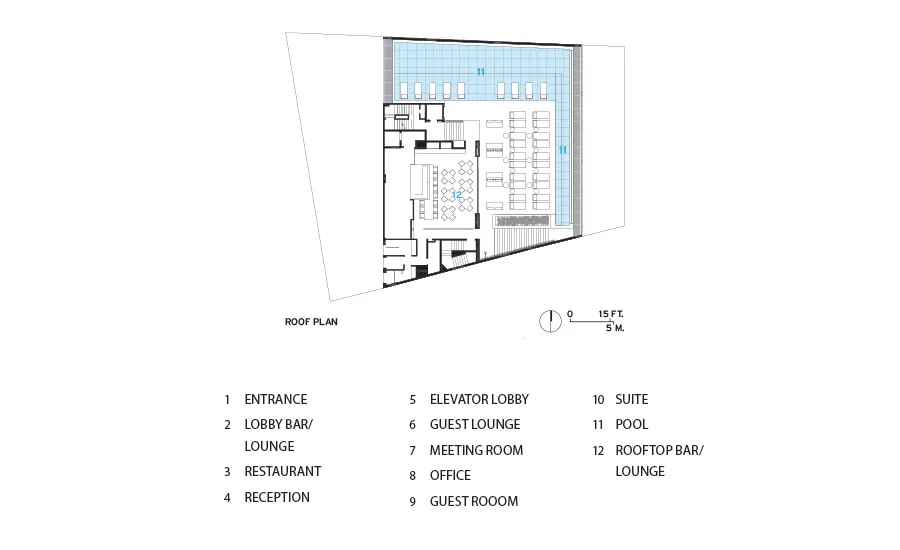 11

11

12

ROOF PLAN

0 15 FT.
5 M.

1 ENTRANCE
2 LOBBY BAR/ LOUNGE
3 RESTAURANT
4 RECEPTION

5 ELEVATOR LOBBY
6 GUEST LOUNGE
7 MEETING ROOM
8 OFFICE
9 GUEST ROOOM

10 SUITE
11 POOL
12 ROOFTOP BAR/ LOUNGE